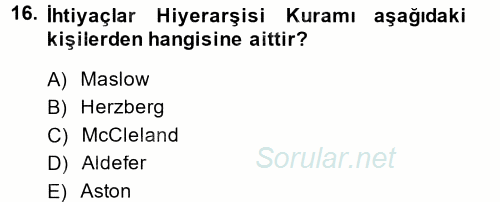 16. İhtiyaçlar Hiyerarşisi Kuramı aşağıdaki kişilerden hangisine aittir?

A) Maslow
B) Herzberg
C) McCleland
D) Aldefer
E) Aston

Sorular.net